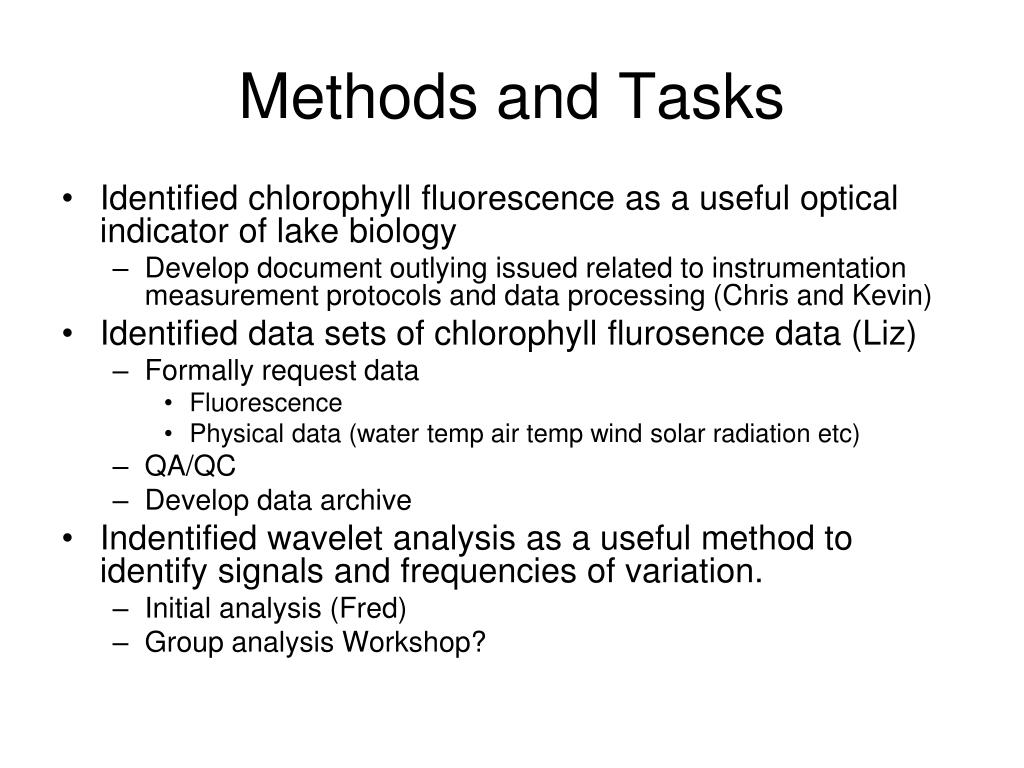 Methods and Tasks

• Identified chlorophyll fluorescence as a useful optical indicator of lake biology
– Develop document outlying issued related to instrumentation measurement protocols and data processing (Chris and Kevin)
• Identified data sets of chlorophyll flurosence data (Liz)
– Formally request data
• Fluorescence
• Physical data (water temp air temp wind solar radiation etc)
– QA/QC
– Develop data archive
• Indentified wavelet analysis as a useful method to identify signals and frequencies of variation.
– Initial analysis (Fred)
– Group analysis Workshop?